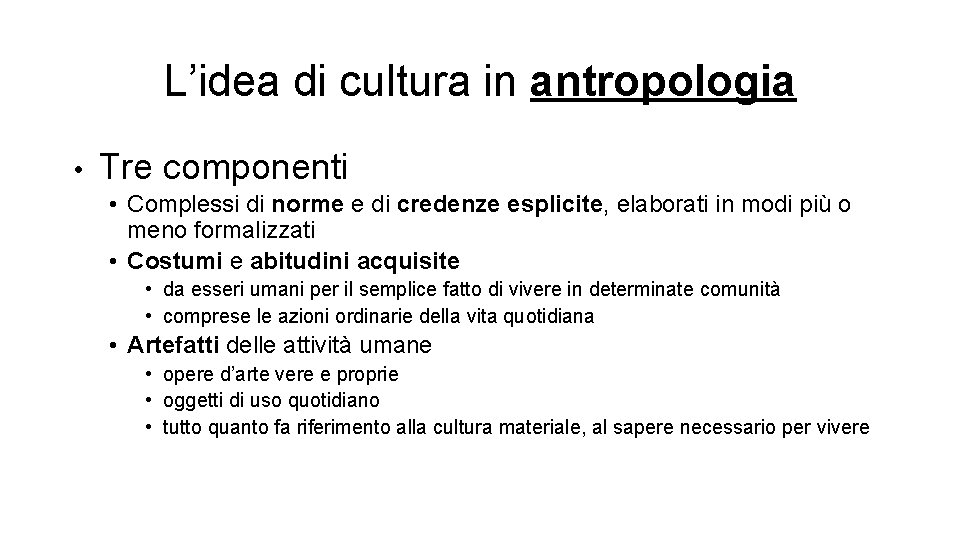 L’idea di cultura in antropologia

• Tre componenti
  • Complessi di norme e di credenze esplicite, elaborati in modi più o meno formalizzati
  • Costumi e abitudini acquisite
    • da esseri umani per il semplice fatto di vivere in determinate comunità
    • comprese le azioni ordinarie della vita quotidiana
  • Artefatti delle attività umane
    • opere d’arte vere e proprie
    • oggetti di uso quotidiano
    • tutto quanto fa riferimento alla cultura materiale, al sapere necessario per vivere